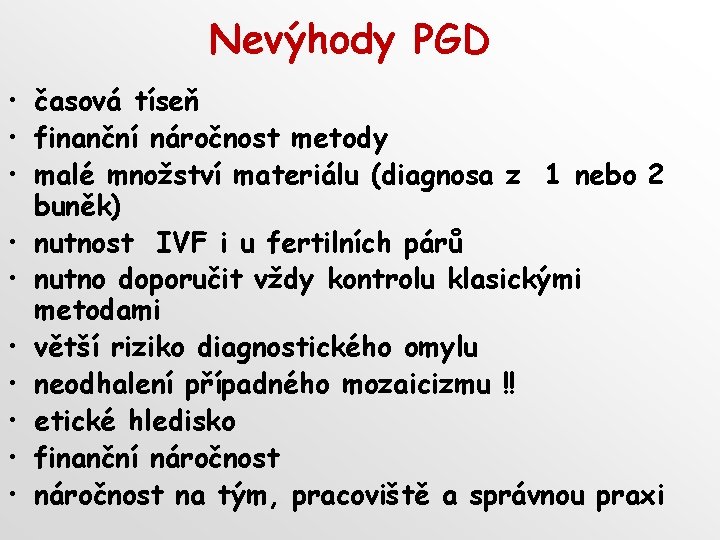 Nevýhody PGD

• časová tíseň
• finanční náročnost metody
• malé množství materiálu (diagnosa z 1 nebo 2 buněk)
• nutnost IVF i u fertilních párů
• nutno doporučit vždy kontrolu klasickými metodami
• větší riziko diagnostického omylu
• neodhalení případného mozaicizmu ‼
• etické hledisko
• finanční náročnost
• náročnost na tým, pracoviště a správnou praxi